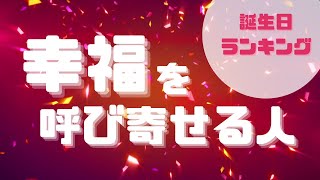 誕生日
ランキング

幸福を
呼び寄せる人